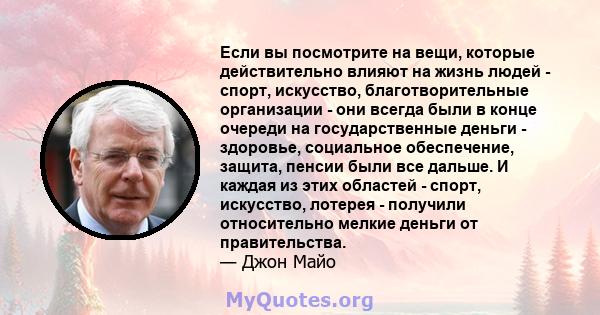 Если вы посмотрите на вещи, которые действительно влияют на жизнь людей - спорт, искусство, благотворительные организации - они всегда были в конце очереди на государственные деньги - здоровье, социальное обеспечение, защита, пенсии были все дальше. И каждая из этих областей - спорт, искусство, лотерея - получили относительно мелкие деньги от правительства.
— Джон Майо

MyQuotes.org